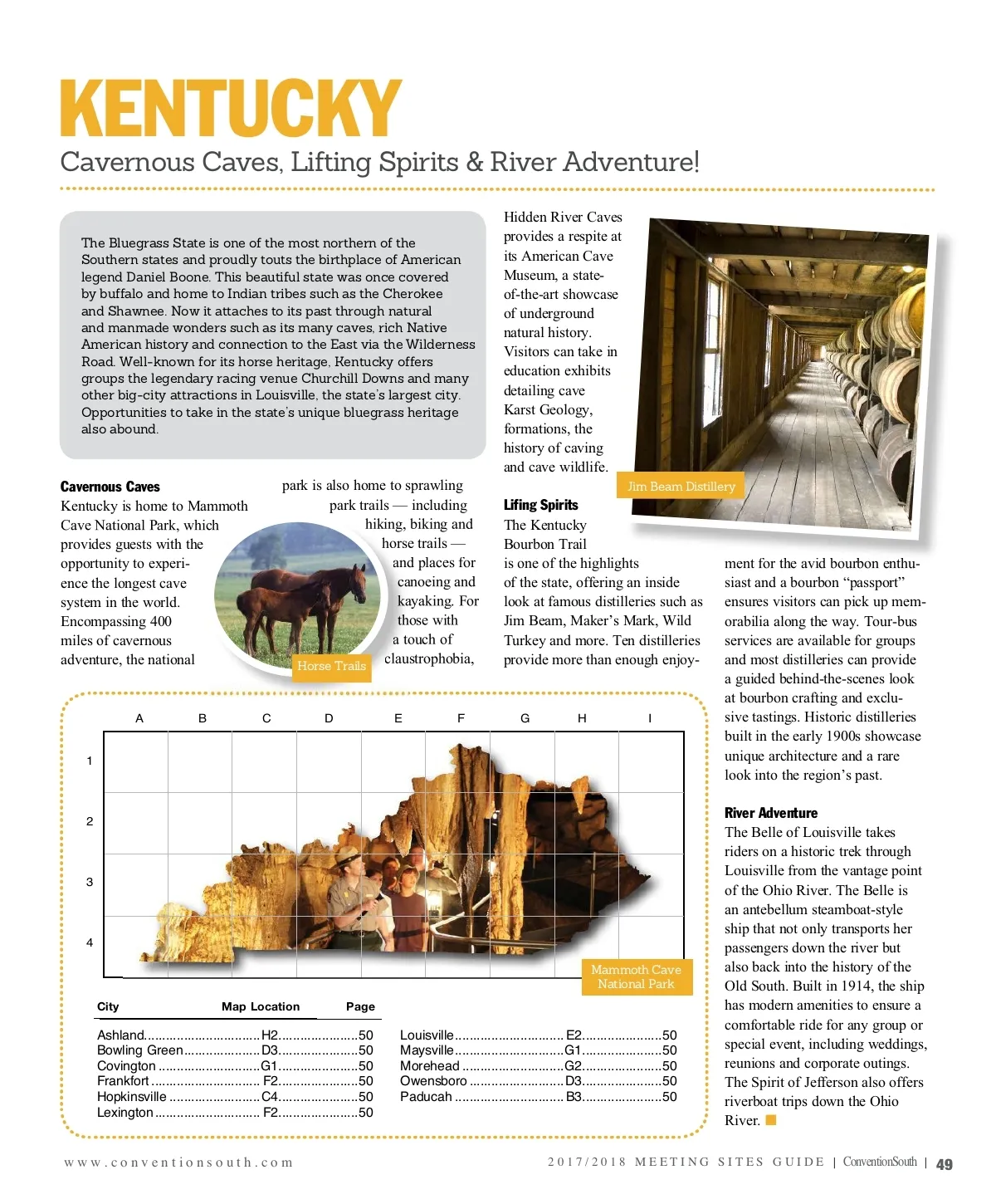 KENTUCKY

Cavernous Caves, Lifting Spirits & River Adventure!

The Bluegrass State is one of the most northern of the Southern states and proudly touts the birthplace of American legend Daniel Boone. This beautiful state was once covered by buffalo and home to Indian tribes such as the Cherokee and Shawnee. Now it attaches to its past through natural and manmade wonders such as its many caves, rich Native American history and connection to the East via the Wilderness Road. Well-known for its horse heritage, Kentucky offers groups the legendary racing venue Churchill Downs and many other big-city attractions in Louisville, the state's largest city. Opportunities to take in the state's unique bluegrass heritage also abound.

Cavernous Caves
Kentucky is home to Mammoth Cave National Park, which provides guests with the opportunity to experience the longest cave system in the world. Encompassing 400 miles of cavernous adventure, the national park is also home to sprawling park trails — including hiking, biking and horse trails — and places for canoeing and kayaking. For those with a touch of claustrophobia, Hidden River Caves provides a respite at its American Cave Museum, a state-of-the-art showcase of underground natural history. Visitors can take in education exhibits detailing cave Karst Geology, formations, the history of caving and cave wildlife.

Horse Trails

Jim Beam Distillery

Lifing Spirits
The Kentucky Bourbon Trail is one of the highlights of the state, offering an inside look at famous distilleries such as Jim Beam, Maker's Mark, Wild Turkey and more. Ten distilleries provide more than enough enjoyment for the avid bourbon enthusiast and a bourbon "passport" ensures visitors can pick up memorabilia along the way. Tour-bus services are available for groups and most distilleries can provide a guided behind-the-scenes look at bourbon crafting and exclusive tastings. Historic distilleries built in the early 1900s showcase unique architecture and a rare look into the region's past.

River Adventure
The Belle of Louisville takes riders on a historic trek through Louisville from the vantage point of the Ohio River. The Belle is an antebellum steamboat-style ship that not only transports her passengers down the river but also back into the history of the Old South. Built in 1914, the ship has modern amenities to ensure a comfortable ride for any group or special event, including weddings, reunions and corporate outings. The Spirit of Jefferson also offers riverboat trips down the Ohio River.

A B C D E F G H I
1
2
3
4

Mammoth Cave National Park

| City | Map Location | Page |
|---|---|---|
| Ashland | H2 | 50 |
| Bowling Green | D3 | 50 |
| Covington | G1 | 50 |
| Frankfort | F2 | 50 |
| Hopkinsville | C4 | 50 |
| Lexington | F2 | 50 |
| Louisville | E2 | 50 |
| Maysville | G1 | 50 |
| Morehead | G2 | 50 |
| Owensboro | D3 | 50 |
| Paducah | B3 | 50 |

www.conventionsouth.com

2017/2018 MEETING SITES GUIDE | ConventionSouth | 49